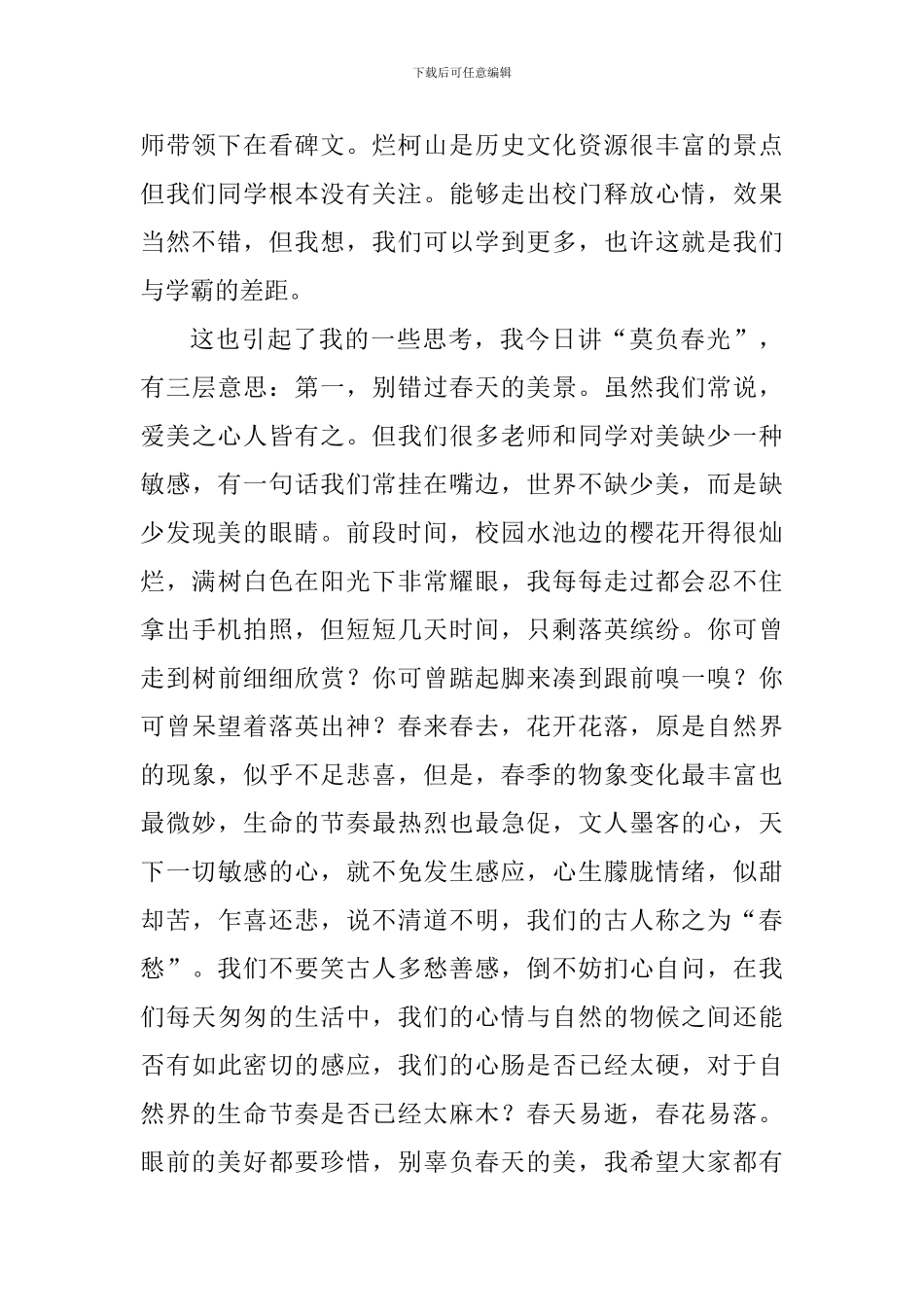 下载后可任意编辑

师带领下在看碑文。烂柯山是历史文化资源很丰富的景点但我们同学根本没有关注。能够走出校门释放心情，效果当然不错，但我想，我们可以学到更多，也许这就是我们与学霸的差距。

这也引起了我的一些思考，我今日讲“莫负春光”，有三层意思：第一，别错过春天的美景。虽然我们常说，爱美之心人皆有之。但我们很多老师和同学对美缺少一种敏感，有一句话我们常挂在嘴边，世界不缺少美，而是缺少发现美的眼睛。前段时间，校园水池边的樱花开得很灿烂，满树白色在阳光下非常耀眼，我每每走过都会忍不住拿出手机拍照，但短短几天时间，只剩落英缤纷。你可曾走到树前细细欣赏？你可曾踮起脚来凑到跟前嗅一嗅？你可曾呆望着落英出神？春来春去，花开花落，原是自然界的现象，似乎不足悲喜，但是，春季的物象变化最丰富也最微妙，生命的节奏最热烈也最急促，文人墨客的心，天下一切敏感的心，就不免发生感应，心生朦胧情绪，似甜却苦，乍喜还悲，说不清道不明，我们的古人称之为“春愁”。我们不要笑古人多愁善感，倒不妨扪心自问，在我们每天匆匆的生活中，我们的心情与自然的物候之间还能否有如此密切的感应，我们的心肠是否已经太硬，对于自然界的生命节奏是否已经太麻木？春天易逝，春花易落。眼前的美好都要珍惜，别辜负春天的美，我希望大家都有